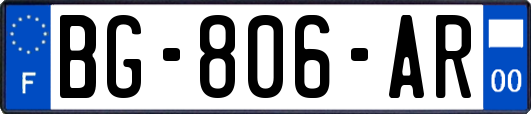 F
BG-806-AR
00